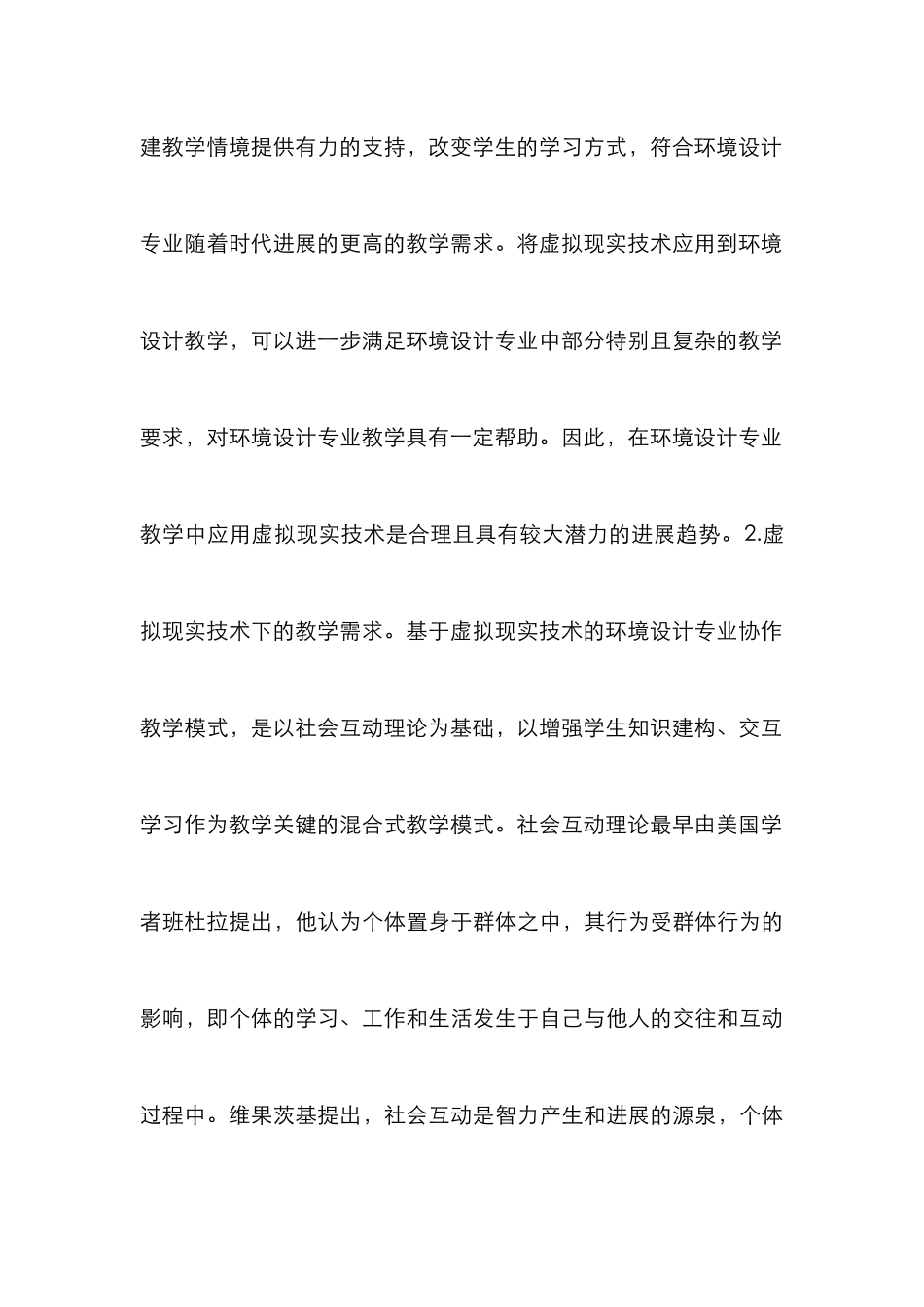 建教学情境提供有力的支持，改变学生的学习方式，符合环境设计专业随着时代进展的更高的教学需求。将虚拟现实技术应用到环境设计教学，可以进一步满足环境设计专业中部分特别且复杂的教学要求，对环境设计专业教学具有一定帮助。因此，在环境设计专业教学中应用虚拟现实技术是合理且具有较大潜力的进展趋势。2.虚拟现实技术下的教学需求。基于虚拟现实技术的环境设计专业协作教学模式，是以社会互动理论为基础，以增强学生知识建构、交互学习作为教学关键的混合式教学模式。社会互动理论最早由美国学者班杜拉提出，他认为个体置身于群体之中，其行为受群体行为的影响，即个体的学习、工作和生活发生于自己与他人的交往和互动过程中。维果茨基提出，社会互动是智力产生和进展的源泉，个体